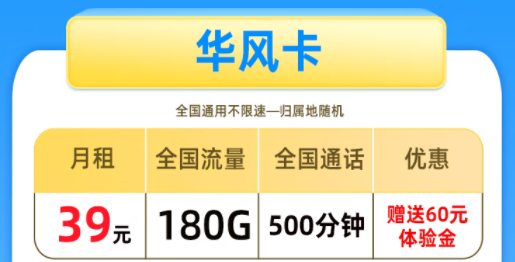 华风卡

全国通用不限速—归属地随机

| 月租 | 全国流量 | 全国通话 | 优惠 |
|---|---|---|---|
| 39元 | 180G | 500分钟 | 赠送60元体验金 |